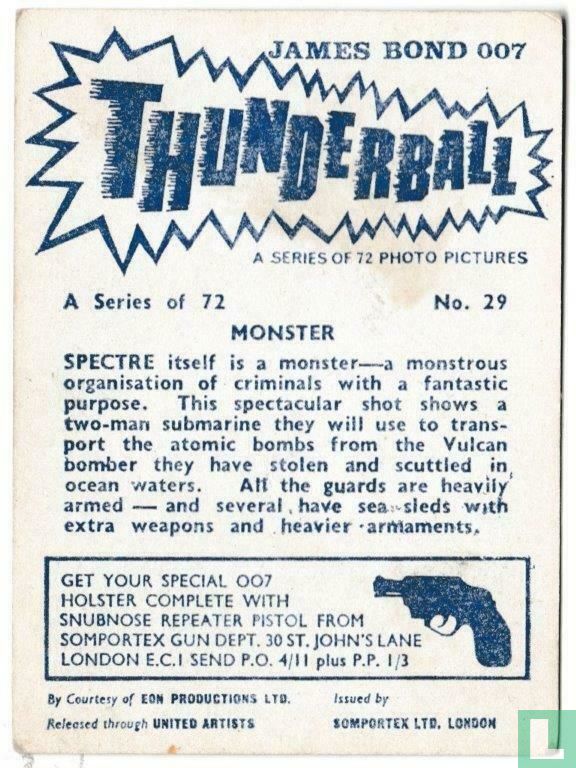 JAMES BOND 007

THUNDERBALL

A SERIES OF 72 PHOTO PICTURES

A Series of 72 No. 29

MONSTER

SPECTRE itself is a monster—a monstrous organisation of criminals with a fantastic purpose. This spectacular shot shows a two-man submarine they will use to transport the atomic bombs from the Vulcan bomber they have stolen and scuttled in ocean waters. All the guards are heavily armed — and several have sea-sleds with extra weapons and heavier armaments.

GET YOUR SPECIAL 007 HOLSTER COMPLETE WITH SNUBNOSE REPEATER PISTOL FROM SOMPORTEX GUN DEPT. 30 ST. JOHN'S LANE LONDON E.C.1 SEND P.O. 4/11 plus P.P. 1/3

By Courtesy of EON PRODUCTIONS LTD.
Released through UNITED ARTISTS

Issued by
SOMPORTEX LTD. LONDON